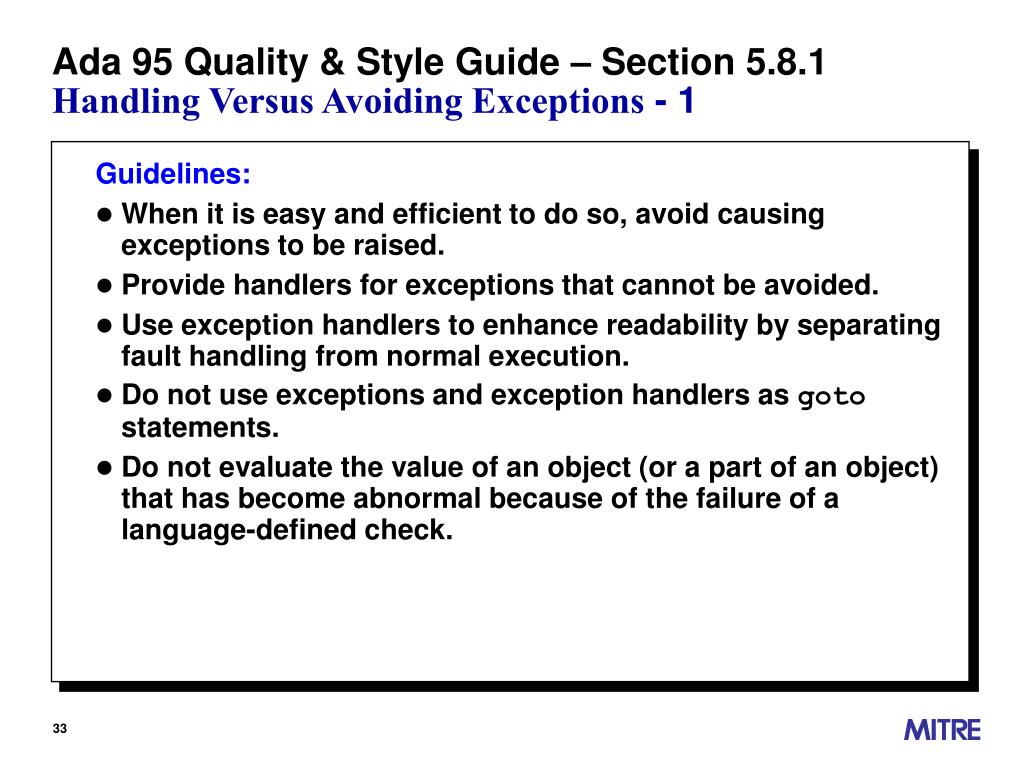 Ada 95 Quality & Style Guide – Section 5.8.1
Handling Versus Avoiding Exceptions - 1

Guidelines:

● When it is easy and efficient to do so, avoid causing exceptions to be raised.

● Provide handlers for exceptions that cannot be avoided.

● Use exception handlers to enhance readability by separating fault handling from normal execution.

● Do not use exceptions and exception handlers as goto statements.

● Do not evaluate the value of an object (or a part of an object) that has become abnormal because of the failure of a language-defined check.

33

MITRE